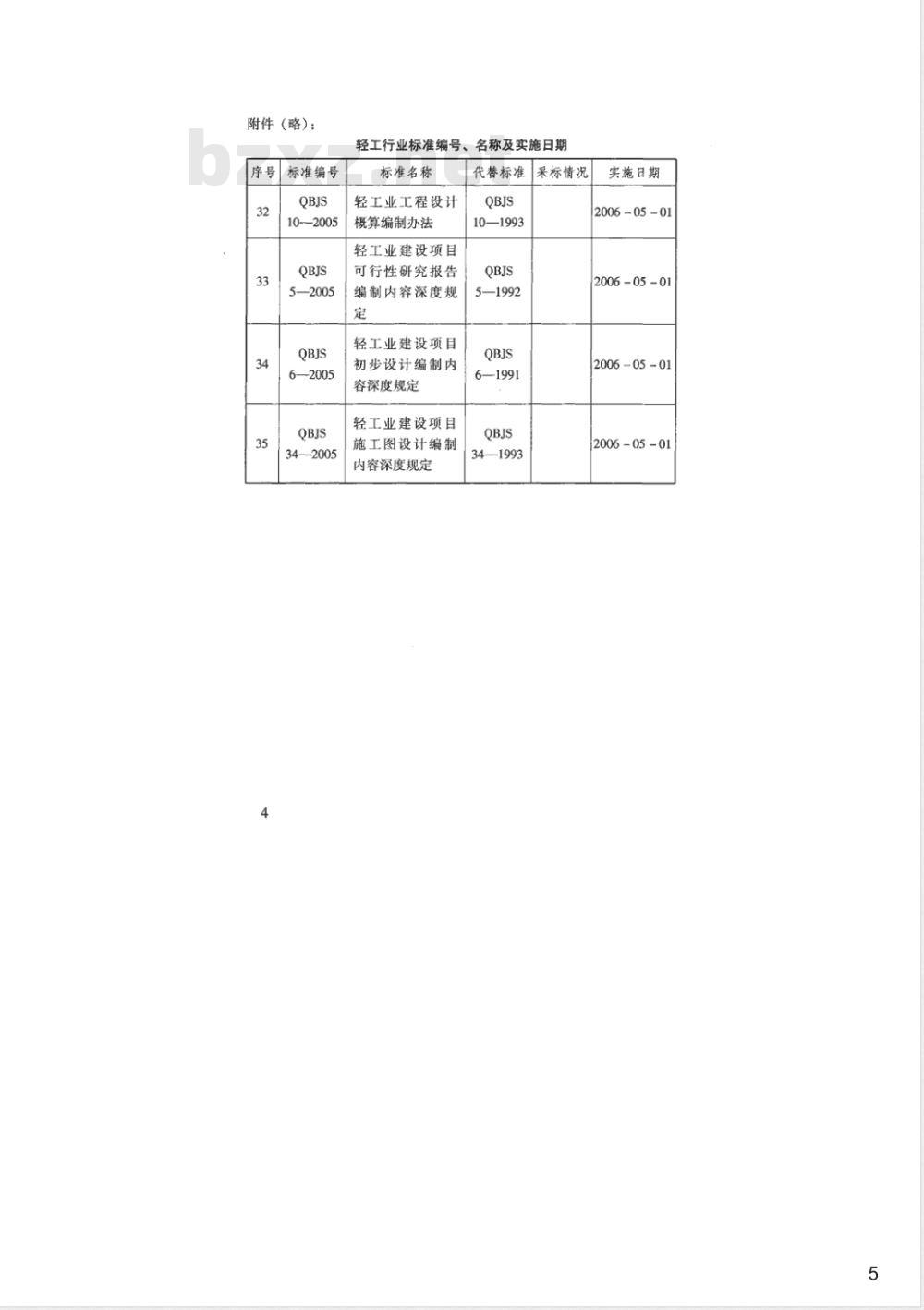 附件（略）：

bzxz.net

轻工行业标准编号、名称及实施日期

| 序号 | 标准编号 | 标准名称 | 代替标准 | 采标情况 | 实施日期 |
|---|---|---|---|---|---|
| 32 | QBJS 10—2005 | 轻工业工程设计概算编制办法 | QBJS 10—1993 | | 2006-05-01 |
| 33 | QBJS 5—2005 | 轻工业建设项目可行性研究报告编制内容深度规定 | QBJS 5—1992 | | 2006-05-01 |
| 34 | QBJS 6—2005 | 轻工业建设项目初步设计编制内容深度规定 | QBJS 6—1991 | | 2006-05-01 |
| 35 | QBJS 34—2005 | 轻工业建设项目施工图设计编制内容深度规定 | QBJS 34—1993 | | 2006-05-01 |

4

5